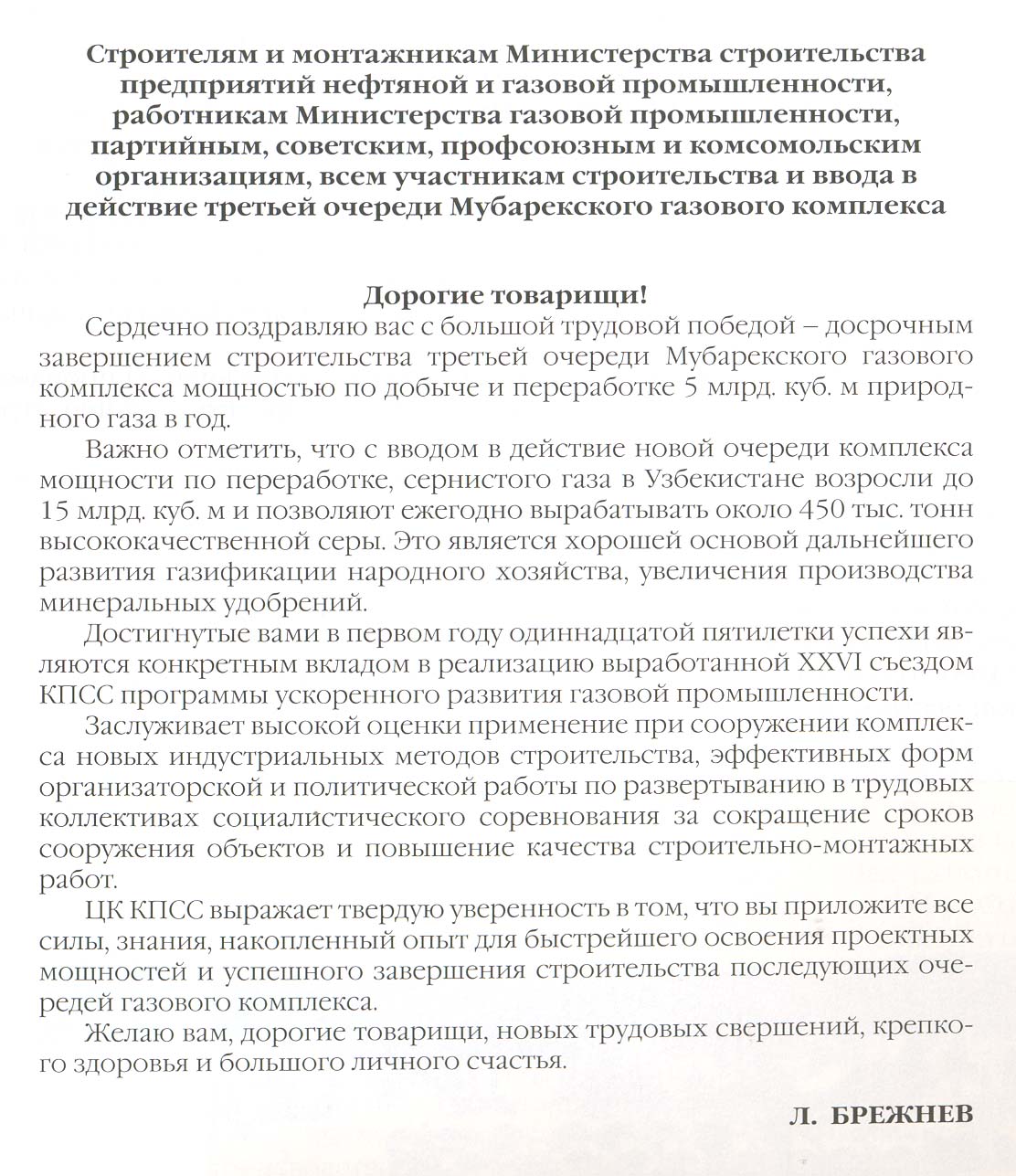 Строителям и монтажникам Министерства строительства предприятий нефтяной и газовой промышленности, работникам Министерства газовой промышленности, партийным, советским, профсоюзным и комсомольским организациям, всем участникам строительства и ввода в действие третьей очереди Мубарекского газового комплекса

Дорогие товарищи!

Сердечно поздравляю вас с большой трудовой победой – досрочным завершением строительства третьей очереди Мубарекского газового комплекса мощностью по добыче и переработке 5 млрд. куб. м природного газа в год.

Важно отметить, что с вводом в действие новой очереди комплекса мощности по переработке, сернистого газа в Узбекистане возросли до 15 млрд. куб. м и позволяют ежегодно вырабатывать около 450 тыс. тонн высококачественной серы. Это является хорошей основой дальнейшего развития газификации народного хозяйства, увеличения производства минеральных удобрений.

Достигнутые вами в первом году одиннадцатой пятилетки успехи являются конкретным вкладом в реализацию выработанной XXVI съездом КПСС программы ускоренного развития газовой промышленности.

Заслуживает высокой оценки применение при сооружении комплекса новых индустриальных методов строительства, эффективных форм организаторской и политической работы по развертыванию в трудовых коллективах социалистического соревнования за сокращение сроков сооружения объектов и повышение качества строительно-монтажных работ.

ЦК КПСС выражает твердую уверенность в том, что вы приложите все силы, знания, накопленный опыт для быстрейшего освоения проектных мощностей и успешного завершения строительства последующих очередей газового комплекса.

Желаю вам, дорогие товарищи, новых трудовых свершений, крепкого здоровья и большого личного счастья.

Л. БРЕЖНЕВ